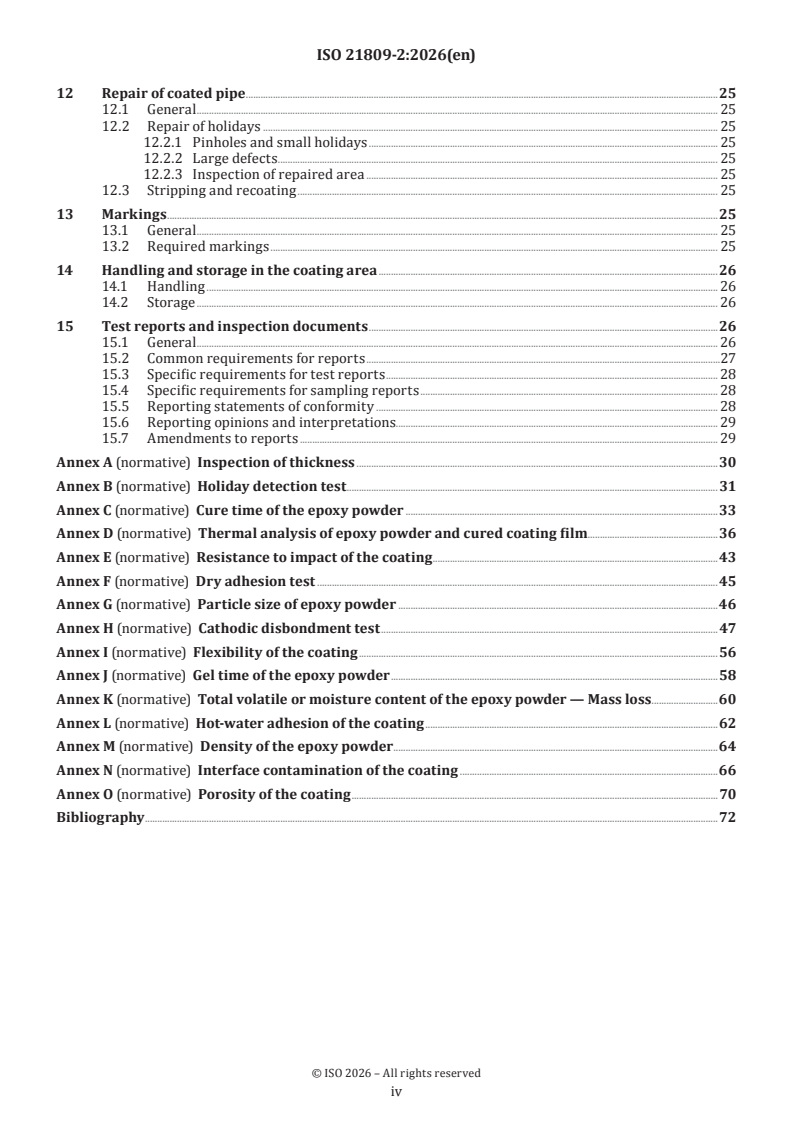 ISO 21809-2:2026(en)

12 Repair of coated pipe 25
12.1 General 25
12.2 Repair of holidays 25
12.2.1 Pinholes and small holidays 25
12.2.2 Large defects 25
12.2.3 Inspection of repaired area 25
12.3 Stripping and recoating 25

13 Markings 25
13.1 General 25
13.2 Required markings 25

14 Handling and storage in the coating area 26
14.1 Handling 26
14.2 Storage 26

15 Test reports and inspection documents 26
15.1 General 26
15.2 Common requirements for reports 27
15.3 Specific requirements for test reports 28
15.4 Specific requirements for sampling reports 28
15.5 Reporting statements of conformity 28
15.6 Reporting opinions and interpretations 29
15.7 Amendments to reports 29

Annex A (normative) Inspection of thickness 30

Annex B (normative) Holiday detection test 31

Annex C (normative) Cure time of the epoxy powder 33

Annex D (normative) Thermal analysis of epoxy powder and cured coating film 36

Annex E (normative) Resistance to impact of the coating 43

Annex F (normative) Dry adhesion test 45

Annex G (normative) Particle size of epoxy powder 46

Annex H (normative) Cathodic disbondment test 47

Annex I (normative) Flexibility of the coating 56

Annex J (normative) Gel time of the epoxy powder 58

Annex K (normative) Total volatile or moisture content of the epoxy powder — Mass loss 60

Annex L (normative) Hot-water adhesion of the coating 62

Annex M (normative) Density of the epoxy powder 64

Annex N (normative) Interface contamination of the coating 66

Annex O (normative) Porosity of the coating 70

Bibliography 72

© ISO 2026 – All rights reserved
iv